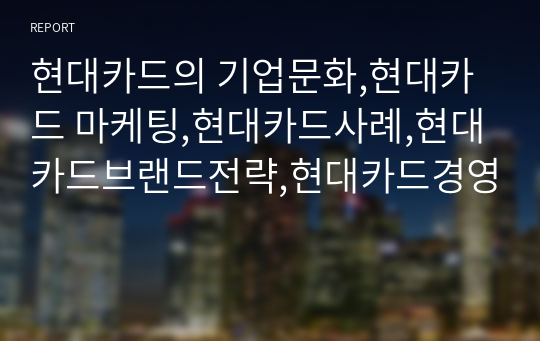 REPORT

현대카드의 기업문화,현대카드 마케팅,현대카드사례,현대카드브랜드전략,현대카드경영